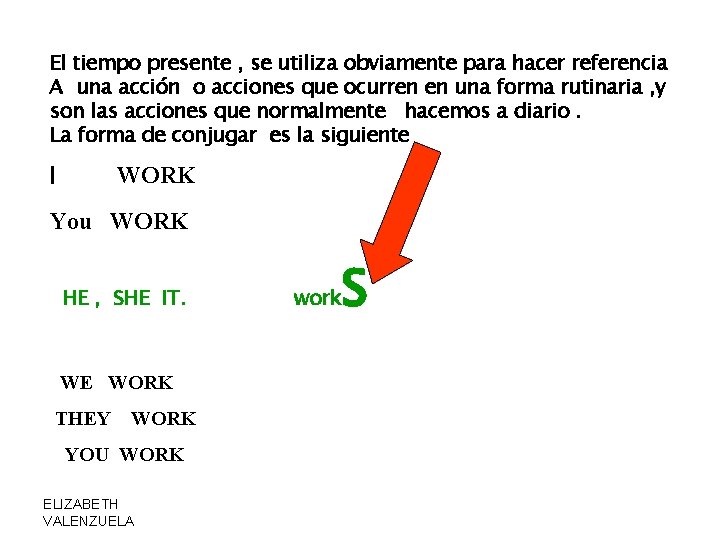 El tiempo presente , se utiliza obviamente para hacer referencia A una acción o acciones que ocurren en una forma rutinaria ,y son las acciones que normalmente hacemos a diario .
La forma de conjugar es la siguiente

I WORK

You WORK

HE , SHE IT. workS

WE WORK

THEY WORK

YOU WORK

ELIZABETH VALENZUELA